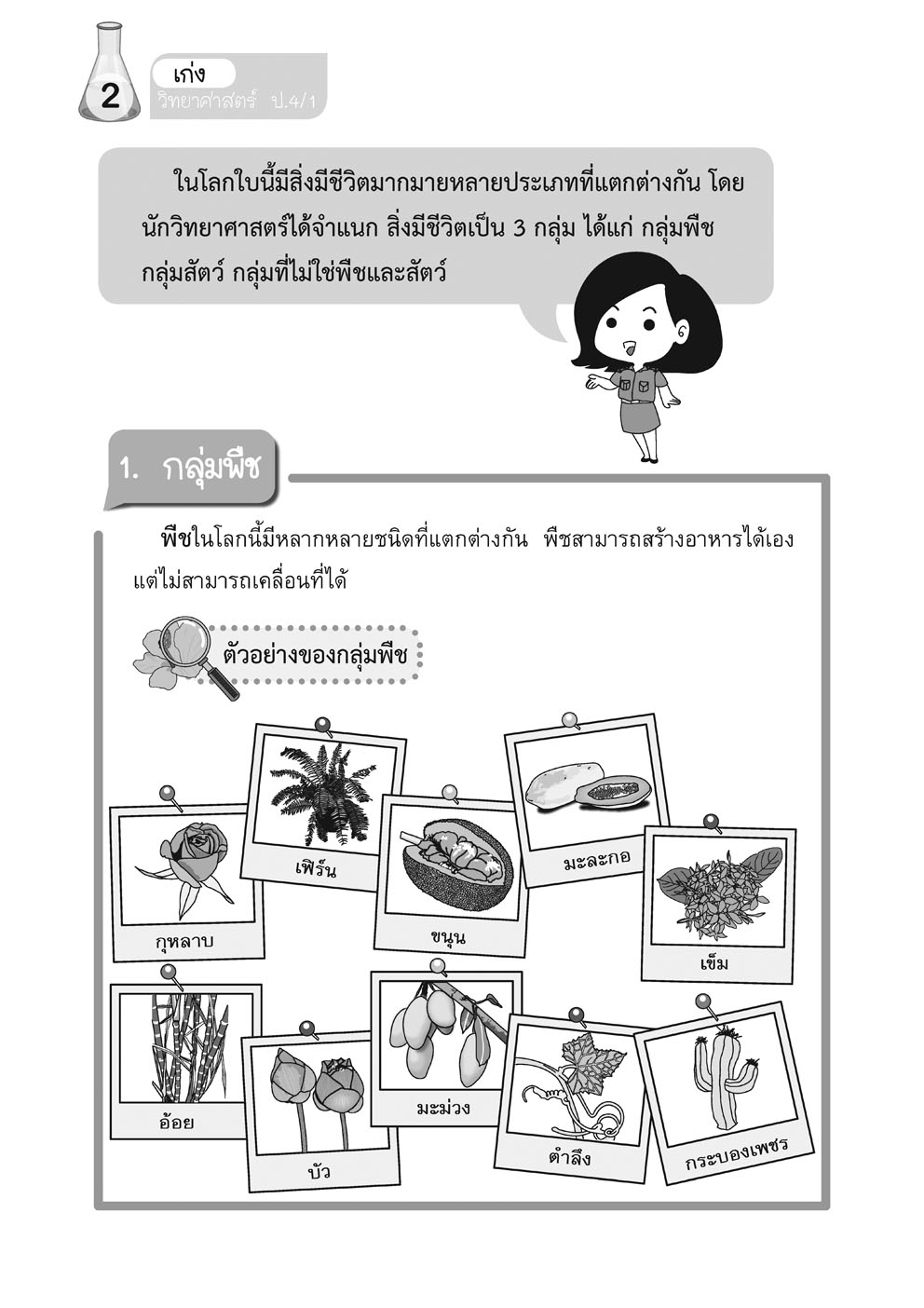 2 เก่ง วิทยาศาสตร์ ป.4/1

ในโลกใบนี้มีสิ่งมีชีวิตมากมายหลายประเภทที่แตกต่างกัน โดยนักวิทยาศาสตร์ได้จำแนก สิ่งมีชีวิตเป็น 3 กลุ่ม ได้แก่ กลุ่มพืช กลุ่มสัตว์ กลุ่มที่ไม่ใช่พืชและสัตว์

1. กลุ่มพืช

พืชในโลกนี้มีหลากหลายชนิดที่แตกต่างกัน พืชสามารถสร้างอาหารได้เอง แต่ไม่สามารถเคลื่อนที่ได้

ตัวอย่างของกลุ่มพืช

กุหลาบ

เฟิร์น

ขนุน

มะละกอ

เข็ม

อ้อย

บัว

มะม่วง

ตำลึง

กระบองเพชร